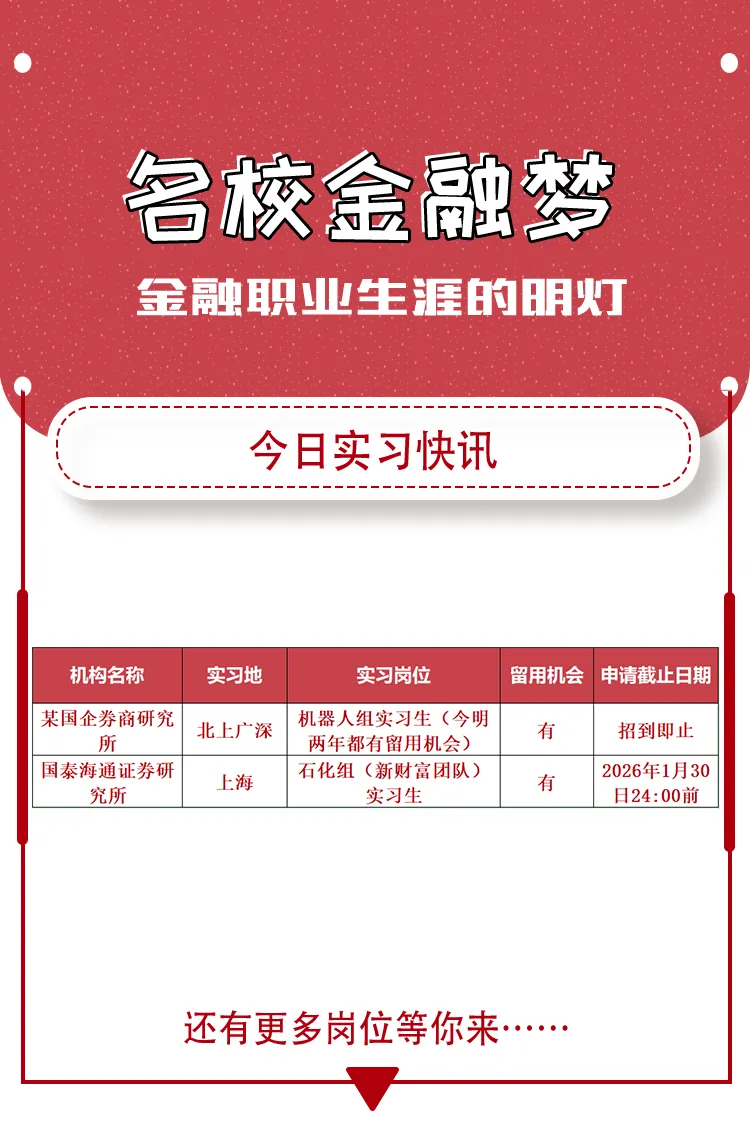 名校金融梦

金融职业生涯的明灯

今日实习快讯

| 机构名称 | 实习地 | 实习岗位 | 留用机会 | 申请截止日期 |
|---|---|---|---|---|
| 某国企券商研究所 | 北上广深 | 机器人组实习生（今明两年都有留用机会） | 有 | 招到即止 |
| 国泰海通证券研究所 | 上海 | 石化组（新财富团队）实习生 | 有 | 2026年1月30日24:00前 |

还有更多岗位等你来……